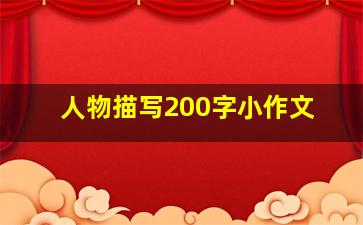 人物描写200字小作文